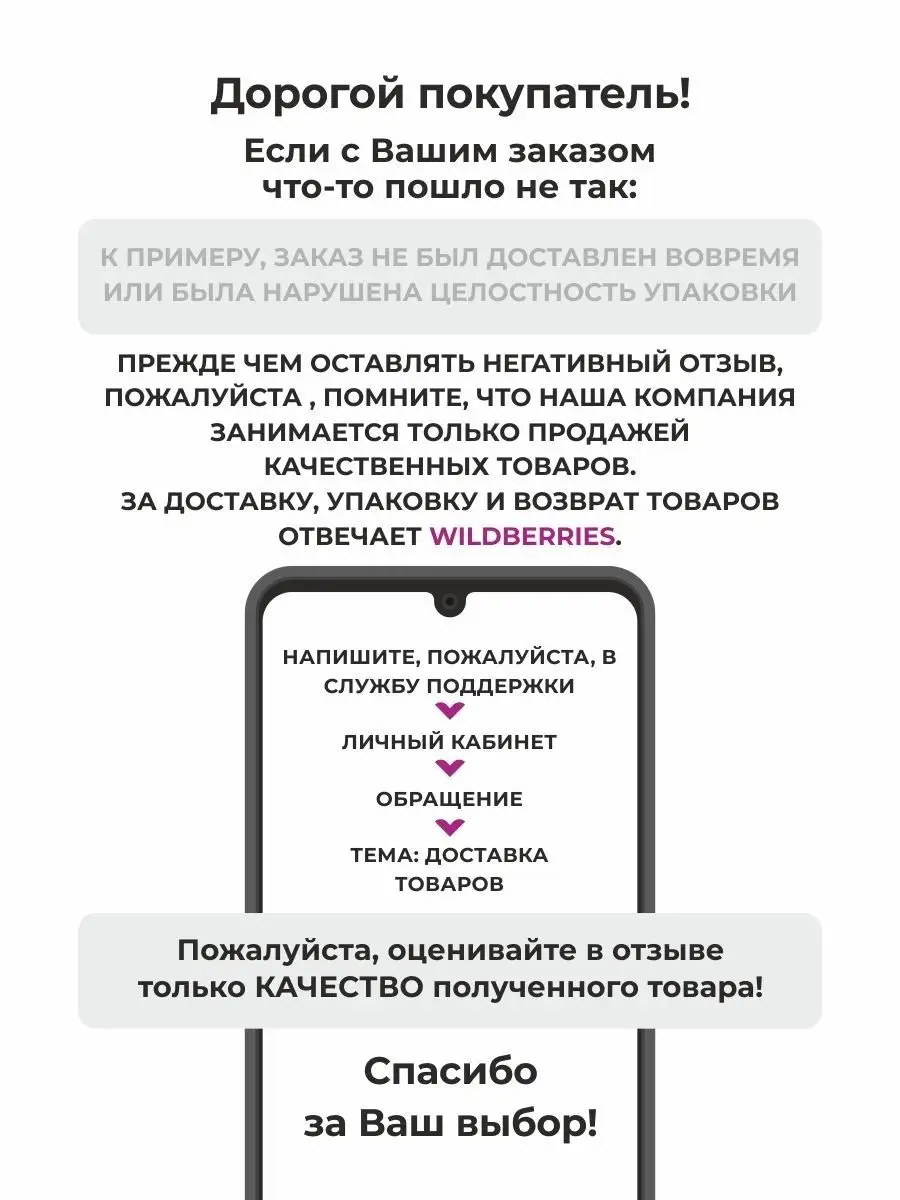 Дорогой покупатель!

Если с Вашим заказом что-то пошло не так:

К ПРИМЕРУ, ЗАКАЗ НЕ БЫЛ ДОСТАВЛЕН ВОВРЕМЯ ИЛИ БЫЛА НАРУШЕНА ЦЕЛОСТНОСТЬ УПАКОВКИ

ПРЕЖДЕ ЧЕМ ОСТАВЛЯТЬ НЕГАТИВНЫЙ ОТЗЫВ, ПОЖАЛУЙСТА , ПОМНИТЕ, ЧТО НАША КОМПАНИЯ ЗАНИМАЕТСЯ ТОЛЬКО ПРОДАЖЕЙ КАЧЕСТВЕННЫХ ТОВАРОВ.
ЗА ДОСТАВКУ, УПАКОВКУ И ВОЗВРАТ ТОВАРОВ ОТВЕЧАЕТ WILDBERRIES.

НАПИШИТЕ, ПОЖАЛУЙСТА, В СЛУЖБУ ПОДДЕРЖКИ

ЛИЧНЫЙ КАБИНЕТ

ОБРАЩЕНИЕ

ТЕМА: ДОСТАВКА ТОВАРОВ

Пожалуйста, оценивайте в отзыве только КАЧЕСТВО полученного товара!

Спасибо за Ваш выбор!